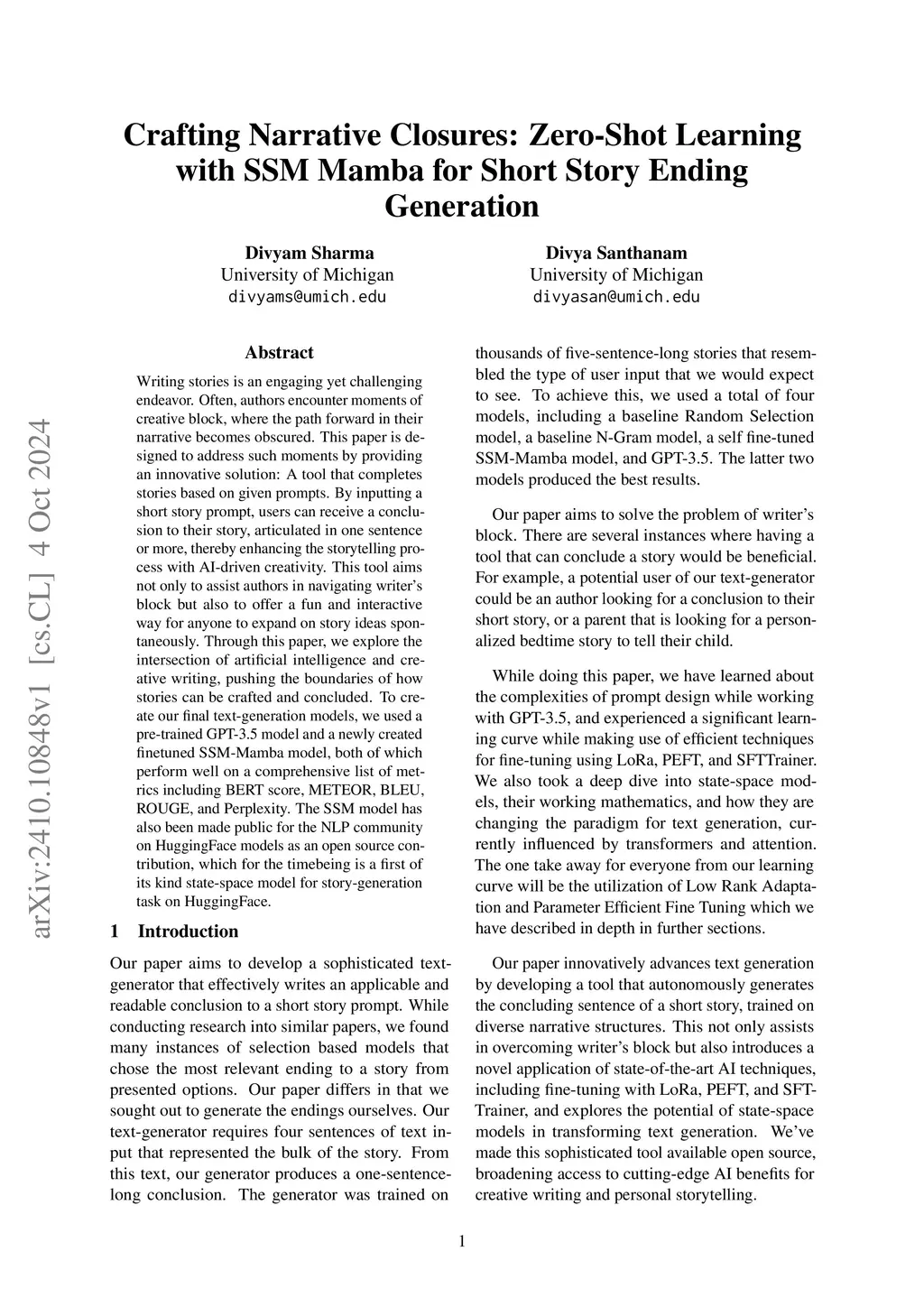 Crafting Narrative Closures: Zero-Shot Learning with SSM Mamba for Short Story Ending Generation

Divyam Sharma
University of Michigan
divyams@umich.edu

Divya Santhanam
University of Michigan
divyasan@umich.edu

arXiv:2410.10848v1 [cs.CL] 4 Oct 2024

Abstract

Writing stories is an engaging yet challenging endeavor. Often, authors encounter moments of creative block, where the path forward in their narrative becomes obscured. This paper is designed to address such moments by providing an innovative solution: A tool that completes stories based on given prompts. By inputting a short story prompt, users can receive a conclusion to their story, articulated in one sentence or more, thereby enhancing the storytelling process with AI-driven creativity. This tool aims not only to assist authors in navigating writer's block but also to offer a fun and interactive way for anyone to expand on story ideas spontaneously. Through this paper, we explore the intersection of artificial intelligence and creative writing, pushing the boundaries of how stories can be crafted and concluded. To create our final text-generation models, we used a pre-trained GPT-3.5 model and a newly created finetuned SSM-Mamba model, both of which perform well on a comprehensive list of metrics including BERT score, METEOR, BLEU, ROUGE, and Perplexity. The SSM model has also been made public for the NLP community on HuggingFace models as an open source contribution, which for the timebeing is a first of its kind state-space model for story-generation task on HuggingFace.

1 Introduction

Our paper aims to develop a sophisticated text-generator that effectively writes an applicable and readable conclusion to a short story prompt. While conducting research into similar papers, we found many instances of selection based models that chose the most relevant ending to a story from presented options. Our paper differs in that we sought out to generate the endings ourselves. Our text-generator requires four sentences of text input that represented the bulk of the story. From this text, our generator produces a one-sentence-long conclusion. The generator was trained on thousands of five-sentence-long stories that resembled the type of user input that we would expect to see. To achieve this, we used a total of four models, including a baseline Random Selection model, a baseline N-Gram model, a self fine-tuned SSM-Mamba model, and GPT-3.5. The latter two models produced the best results.

Our paper aims to solve the problem of writer's block. There are several instances where having a tool that can conclude a story would be beneficial. For example, a potential user of our text-generator could be an author looking for a conclusion to their short story, or a parent that is looking for a personalized bedtime story to tell their child.

While doing this paper, we have learned about the complexities of prompt design while working with GPT-3.5, and experienced a significant learning curve while making use of efficient techniques for fine-tuning using LoRa, PEFT, and SFTTrainer. We also took a deep dive into state-space models, their working mathematics, and how they are changing the paradigm for text generation, currently influenced by transformers and attention. The one take away for everyone from our learning curve will be the utilization of Low Rank Adaptation and Parameter Efficient Fine Tuning which we have described in depth in further sections.

Our paper innovatively advances text generation by developing a tool that autonomously generates the concluding sentence of a short story, trained on diverse narrative structures. This not only assists in overcoming writer's block but also introduces a novel application of state-of-the-art AI techniques, including fine-tuning with LoRa, PEFT, and SFTTrainer, and explores the potential of state-space models in transforming text generation. We've made this sophisticated tool available open source, broadening access to cutting-edge AI benefits for creative writing and personal storytelling.

1